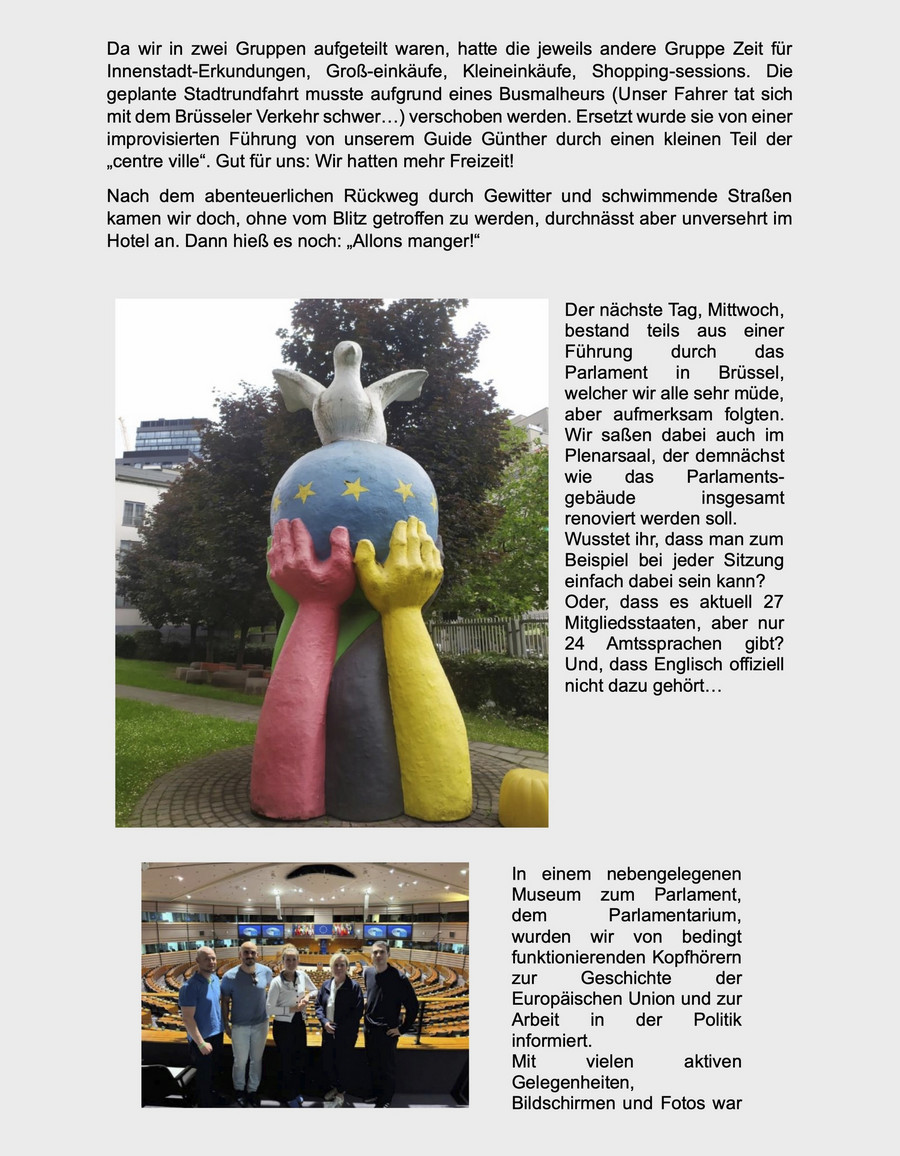 Da wir in zwei Gruppen aufgeteilt waren, hatte die jeweils andere Gruppe Zeit für Innenstadt-Erkundungen, Groß-einkäufe, Kleineinkäufe, Shopping-sessions. Die geplante Stadtrundfahrt musste aufgrund eines Busmalheurs (Unser Fahrer tat sich mit dem Brüsseler Verkehr schwer…) verschoben werden. Ersetzt wurde sie von einer improvisierten Führung von unserem Guide Günther durch einen kleinen Teil der „centre ville“. Gut für uns: Wir hatten mehr Freizeit!

Nach dem abenteuerlichen Rückweg durch Gewitter und schwimmende Straßen kamen wir doch, ohne vom Blitz getroffen zu werden, durchnässt aber unversehrt im Hotel an. Dann hieß es noch: „Allons manger!“

Der nächste Tag, Mittwoch, bestand teils aus einer Führung durch das Parlament in Brüssel, welcher wir alle sehr müde, aber aufmerksam folgten. Wir saßen dabei auch im Plenarsaal, der demnächst wie das Parlamentsgebäude insgesamt renoviert werden soll.
Wusstet ihr, dass man zum Beispiel bei jeder Sitzung einfach dabei sein kann?
Oder, dass es aktuell 27 Mitgliedsstaaten, aber nur 24 Amtssprachen gibt?
Und, dass Englisch offiziell nicht dazu gehört…

In einem nebengelegenen Museum zum Parlament, dem Parlamentarium, wurden wir von bedingt funktionierenden Kopfhörern zur Geschichte der Europäischen Union und zur Arbeit in der Politik informiert.
Mit vielen aktiven Gelegenheiten, Bildschirmen und Fotos war